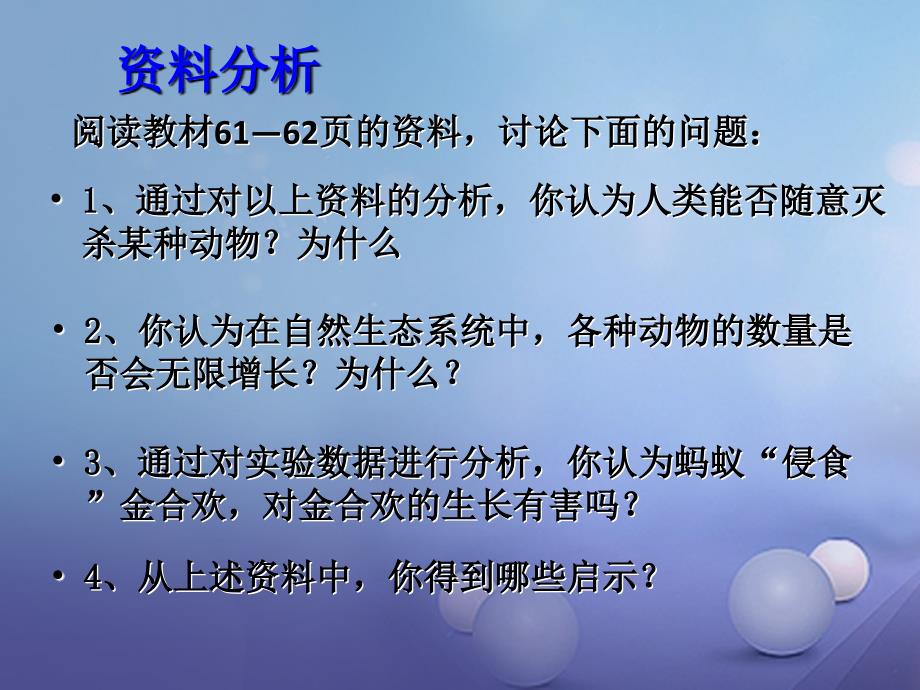 资料分析

阅读教材61—62页的资料，讨论下面的问题：

• 1、通过对以上资料的分析，你认为人类能否随意灭杀某种动物？为什么

• 2、你认为在自然生态系统中，各种动物的数量是否会无限增长？为什么？

• 3、通过对实验数据进行分析，你认为蚂蚁“侵食”金合欢，对金合欢的生长有害吗？

• 4、从上述资料中，你得到哪些启示？